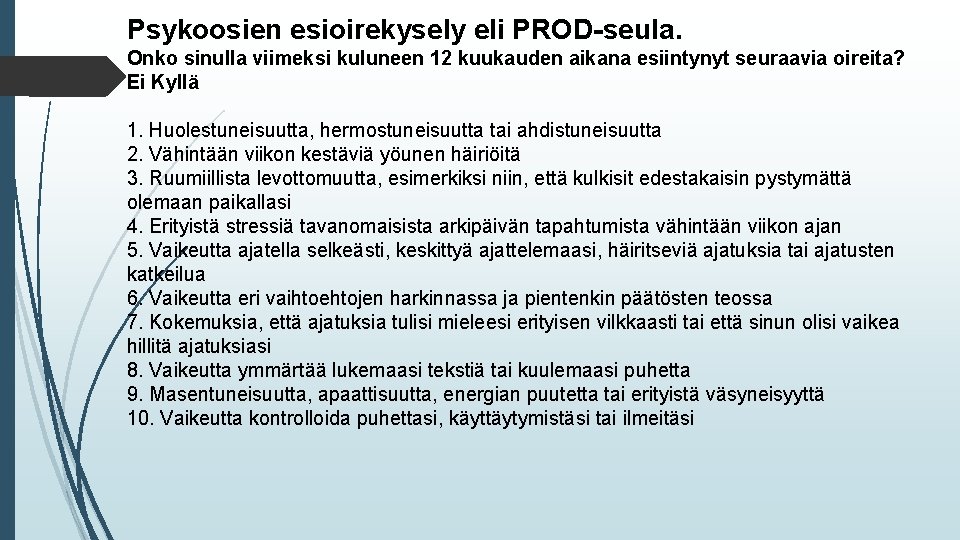 Psykoosien esioirekysely eli PROD-seula.
Onko sinulla viimeksi kuluneen 12 kuukauden aikana esiintynyt seuraavia oireita?
Ei Kyllä

1. Huolestuneisuutta, hermostuneisuutta tai ahdistuneisuutta
2. Vähintään viikon kestäviä yöunen häiriöitä
3. Ruumiillista levottomuutta, esimerkiksi niin, että kulkisit edestakaisin pystymättä olemaan paikallasi
4. Erityistä stressiä tavanomaisista arkipäivän tapahtumista vähintään viikon ajan
5. Vaikeutta ajatella selkeästi, keskittyä ajattelemaasi, häiritseviä ajatuksia tai ajatusten katkeilua
6. Vaikeutta eri vaihtoehtojen harkinnassa ja pientenkin päätösten teossa
7. Kokemuksia, että ajatuksia tulisi mieleesi erityisen vilkkaasti tai että sinun olisi vaikea hillitä ajatuksiasi
8. Vaikeutta ymmärtää lukemaasi tekstiä tai kuulemaasi puhetta
9. Masentuneisuutta, apaattisuutta, energian puutetta tai erityistä väsyneisyyttä
10. Vaikeutta kontrolloida puhettasi, käyttäytymistäsi tai ilmeitäsi